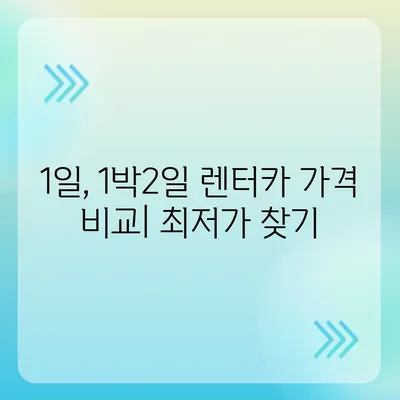 1일, 1박2일 렌터카 가격 비교| 최저가 찾기